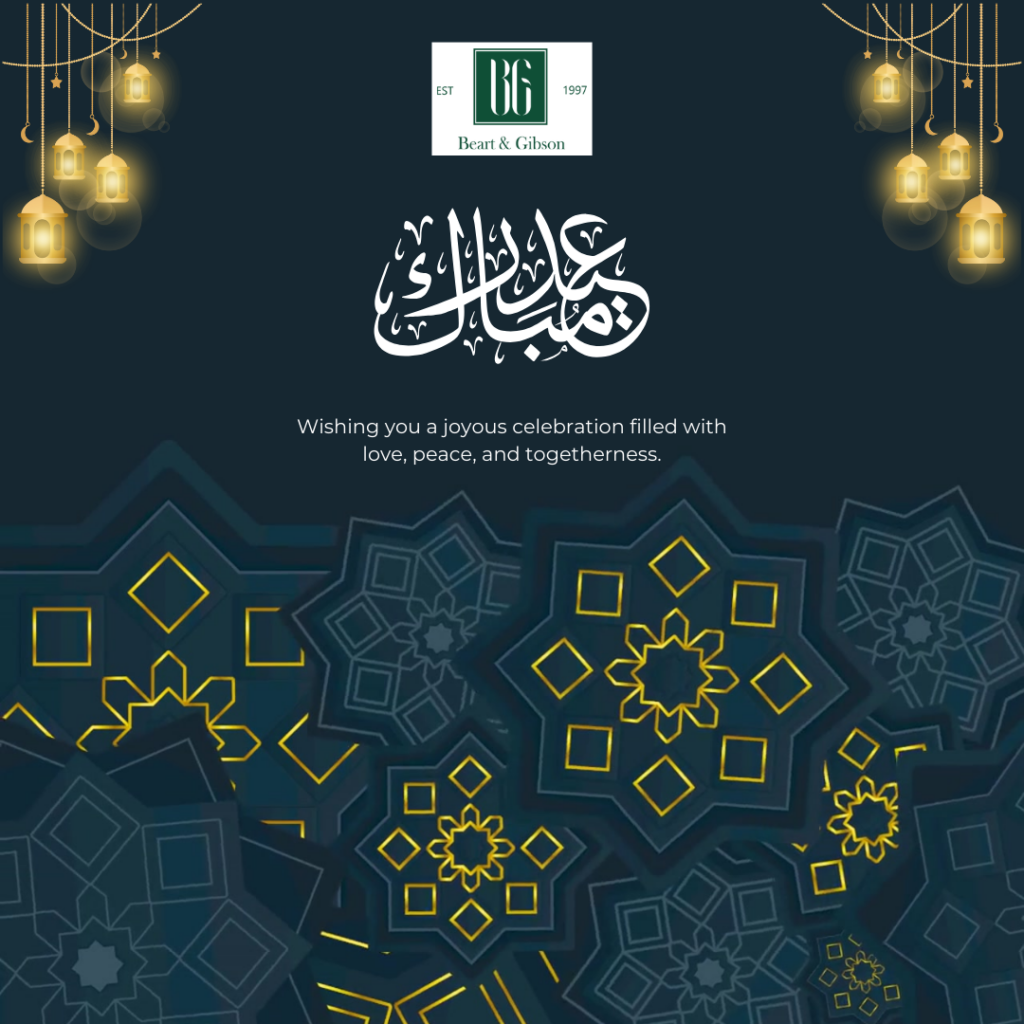 EST BG 1997
Beart & Gibson

عيد مبارك

Wishing you a joyous celebration filled with love, peace, and togetherness.